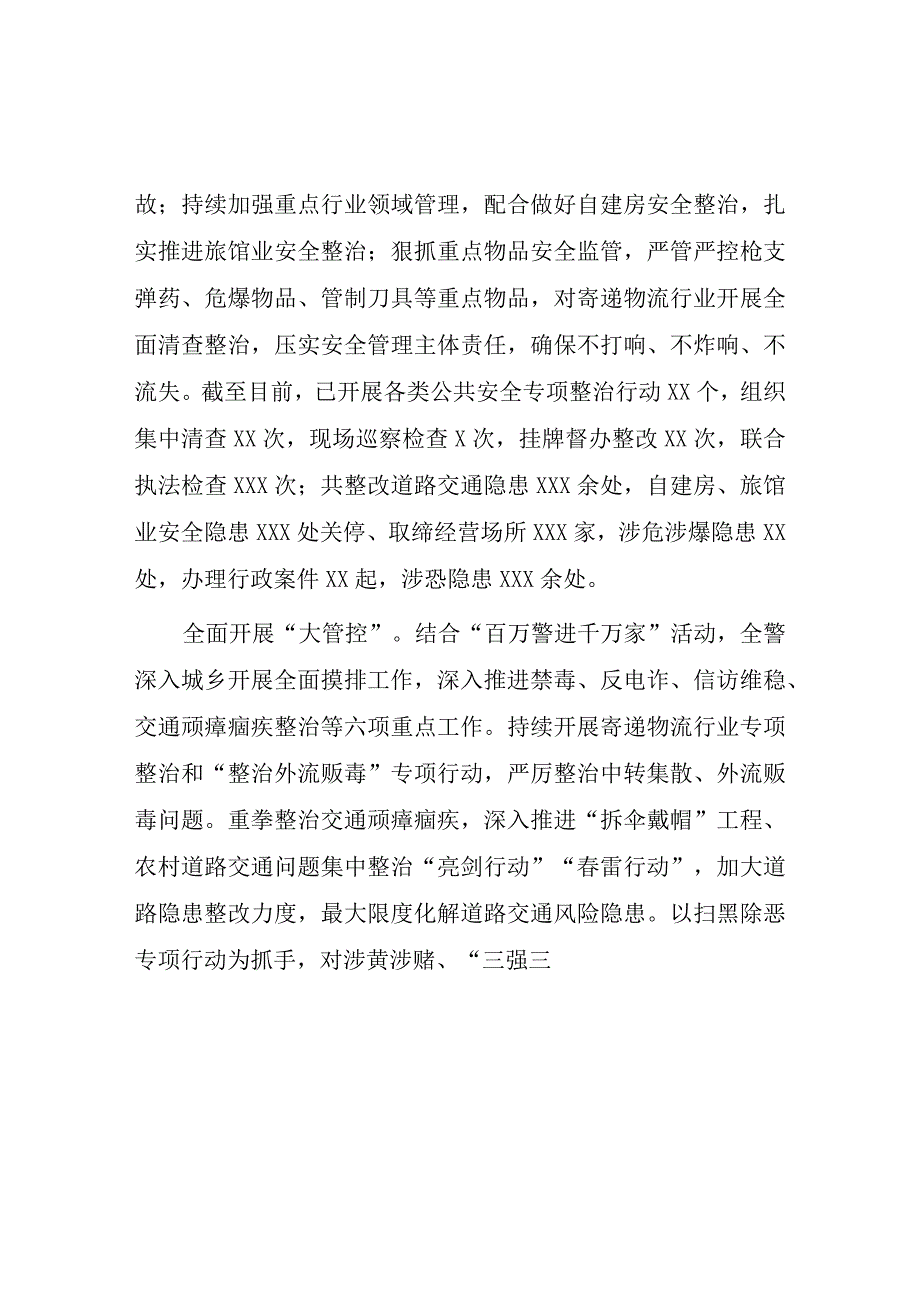 故；持续加强重点行业领域管理，配合做好自建房安全整治，扎实推进旅馆业安全整治；狠抓重点物品安全监管，严管严控枪支弹药、危爆物品、管制刀具等重点物品，对寄递物流行业开展全面清查整治，压实安全管理主体责任，确保不打响、不炸响、不流失。截至目前，已开展各类公共安全专项整治行动XX个，组织集中清查XX次，现场巡察检查X次，挂牌督办整改XX次，联合执法检查XXX次；共整改道路交通隐患XXX余处，自建房、旅馆业安全隐患XXX处关停、取缔经营场所XXX家，涉危涉爆隐患XX处，办理行政案件XX起，涉恐隐患XXX余处。

全面开展“大管控”。结合“百万警进千万家”活动，全警深入城乡开展全面摸排工作，深入推进禁毒、反电诈、信访维稳、交通顽瘴痼疾整治等六项重点工作。持续开展寄递物流行业专项整治和“整治外流贩毒”专项行动，严厉整治中转集散、外流贩毒问题。重拳整治交通顽瘴痼疾，深入推进“拆伞戴帽”工程、农村道路交通问题集中整治“亮剑行动”“春雷行动”，加大道路隐患整改力度，最大限度化解道路交通风险隐患。以扫黑除恶专项行动为抓手，对涉黄涉赌、“三强三